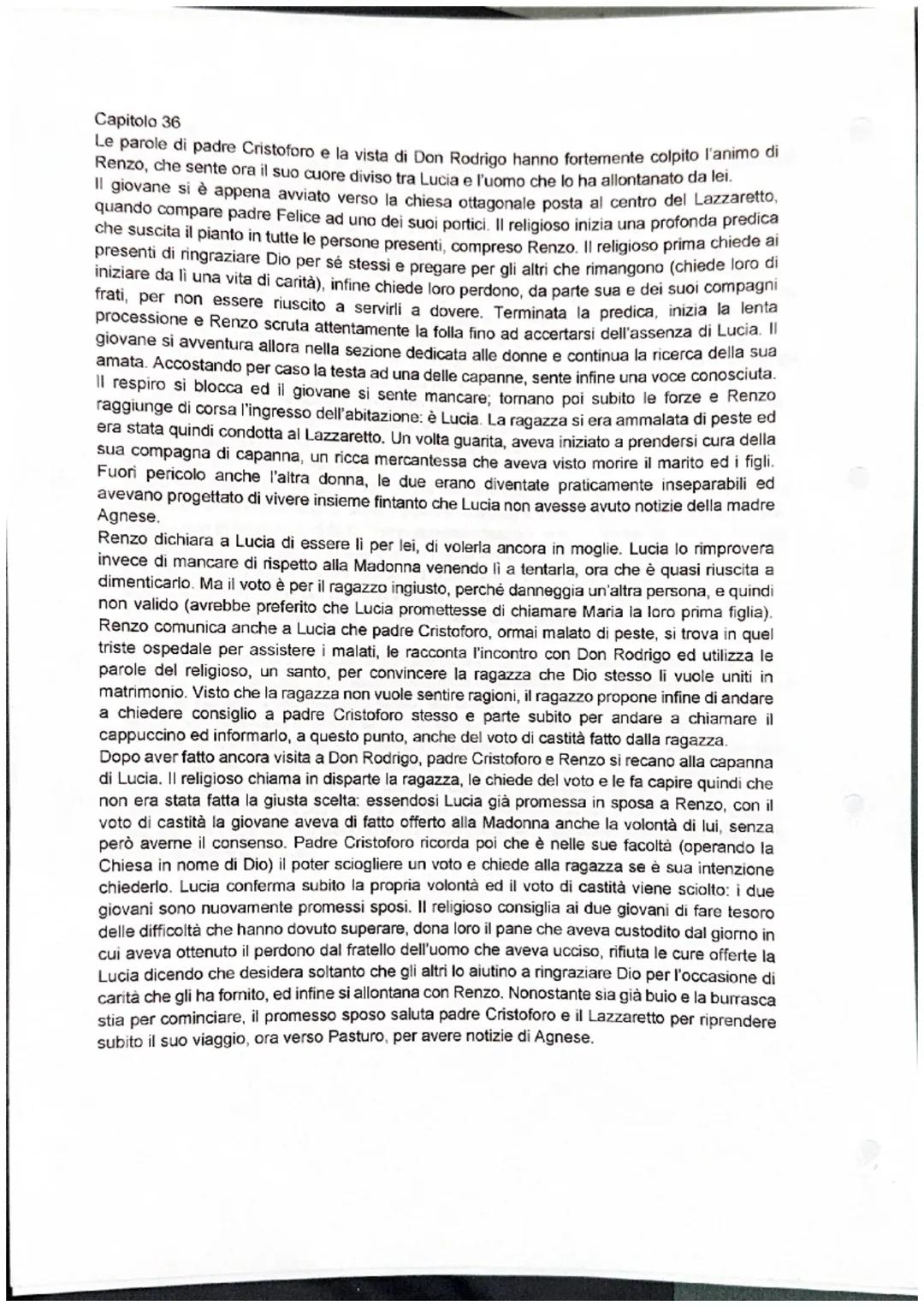 Capitolo 36
Le parole di padre Cristoforo e la vista di Don Rodrigo hanno fortemente colpito l'animo di Renzo, che sente ora il suo cuore diviso tra Lucia e l'uomo che lo ha allontanato da lei.
Il giovane si è appena avviato verso la chiesa ottagonale posta al centro del Lazzaretto, quando compare padre Felice ad uno dei suoi portici. Il religioso inizia una profonda predica che suscita il pianto in tutte le persone presenti, compreso Renzo. Il religioso prima chiede ai presenti di ringraziare Dio per sé stessi e pregare per gli altri che rimangono (chiede loro di iniziare da lì una vita di carità), infine chiede loro perdono, da parte sua e dei suoi compagni frati, per non essere riuscito a servirli a dovere. Terminata la predica, inizia la lenta processione e Renzo scruta attentamente la folla fino ad accertarsi dell'assenza di Lucia. Il giovane si avventura allora nella sezione dedicata alle donne e continua la ricerca della sua amata. Accostando per caso la testa ad una delle capanne, sente infine una voce conosciuta. Il respiro si blocca ed il giovane si sente mancare; tornano poi subito le forze e Renzo raggiunge di corsa l'ingresso dell'abitazione: è Lucia. La ragazza si era ammalata di peste ed era stata quindi condotta al Lazzaretto. Un volta guarita, aveva iniziato a prendersi cura della sua compagna di capanna, un ricca mercantessa che aveva visto morire il marito ed i figli. Fuori pericolo anche l'altra donna, le due erano diventate praticamente inseparabili ed avevano progettato di vivere insieme fintanto che Lucia non avesse avuto notizie della madre Agnese.
Renzo dichiara a Lucia di essere lì per lei, di volerla ancora in moglie. Lucia lo rimprovera invece di mancare di rispetto alla Madonna venendo lì a tentarla, ora che è quasi riuscita a dimenticarlo. Ma il voto è per il ragazzo ingiusto, perché danneggia un'altra persona, e quindi non valido (avrebbe preferito che Lucia promettesse di chiamare Maria la loro prima figlia). Renzo comunica anche a Lucia che padre Cristoforo, ormai malato di peste, si trova in quel triste ospedale per assistere i malati, le racconta l'incontro con Don Rodrigo ed utilizza le parole del religioso, un santo, per convincere la ragazza che Dio stesso li vuole uniti in matrimonio. Visto che la ragazza non vuole sentire ragioni, il ragazzo propone infine di andare a chiedere consiglio a padre Cristoforo stesso e parte subito per andare a chiamare il cappuccino ed informarlo, a questo punto, anche del voto di castità fatto dalla ragazza.
Dopo aver fatto ancora visita a Don Rodrigo, padre Cristoforo e Renzo si recano alla capanna di Lucia. Il religioso chiama in disparte la ragazza, le chiede del voto e le fa capire quindi che non era stata fatta la giusta scelta: essendosi Lucia già promessa in sposa a Renzo, con il voto di castità la giovane aveva di fatto offerto alla Madonna anche la volontà di lui, senza però averne il consenso. Padre Cristoforo ricorda poi che è nelle sue facoltà (operando la Chiesa in nome di Dio) il poter sciogliere un voto e chiede alla ragazza se è sua intenzione chiederlo. Lucia conferma subito la propria volontà ed il voto di castità viene sciolto: i due giovani sono nuovamente promessi sposi. Il religioso consiglia ai due giovani di fare tesoro delle difficoltà che hanno dovuto superare, dona loro il pane che aveva custodito dal giorno in cui aveva ottenuto il perdono dal fratello dell'uomo che aveva ucciso, rifiuta le cure offerte la Lucia dicendo che desidera soltanto che gli altri lo aiutino a ringraziare Dio per l'occasione di carità che gli ha fornito, ed infine si allontana con Renzo. Nonostante sia già buio e la burrasca stia per cominciare, il promesso sposo saluta padre Cristoforo e il Lazzaretto per riprendere subito il suo viaggio, ora verso Pasturo, per avere notizie di Agnese.